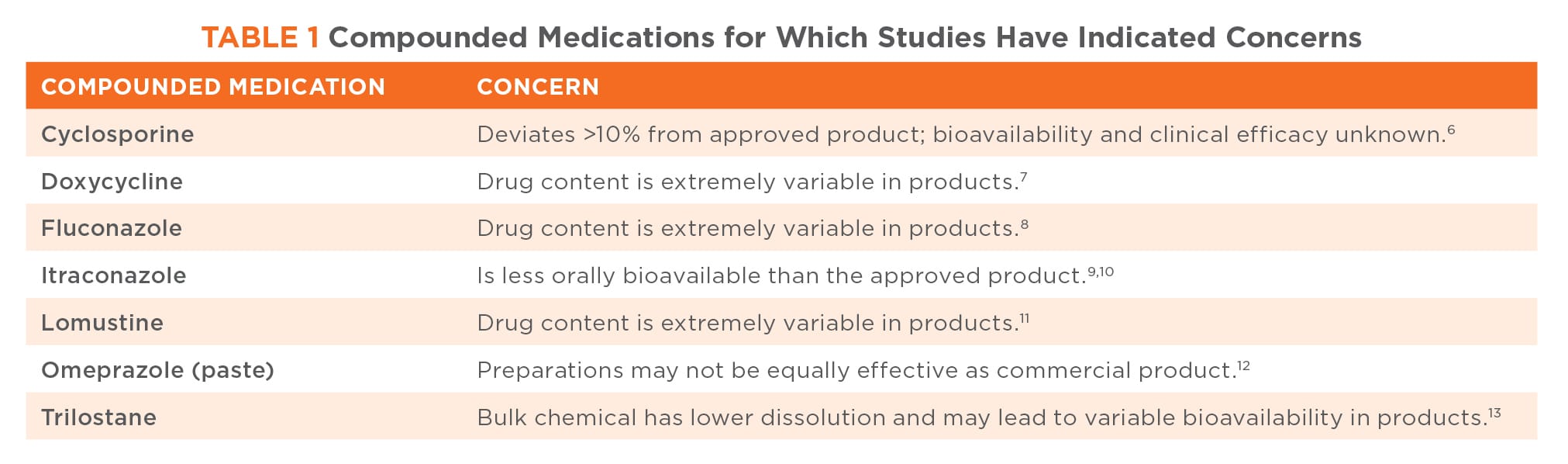 TABLE 1 Compounded Medications for Which Studies Have Indicated Concerns

| COMPOUNDED MEDICATION | CONCERN |
|---|---|
| Cyclosporine | Deviates >10% from approved product; bioavailability and clinical efficacy unknown.$^{6}$ |
| Doxycycline | Drug content is extremely variable in products.$^{7}$ |
| Fluconazole | Drug content is extremely variable in products.$^{8}$ |
| Itraconazole | Is less orally bioavailable than the approved product.$^{9,10}$ |
| Lomustine | Drug content is extremely variable in products.$^{11}$ |
| Omeprazole (paste) | Preparations may not be equally effective as commercial product.$^{12}$ |
| Trilostane | Bulk chemical has lower dissolution and may lead to variable bioavailability in products.$^{13}$ |